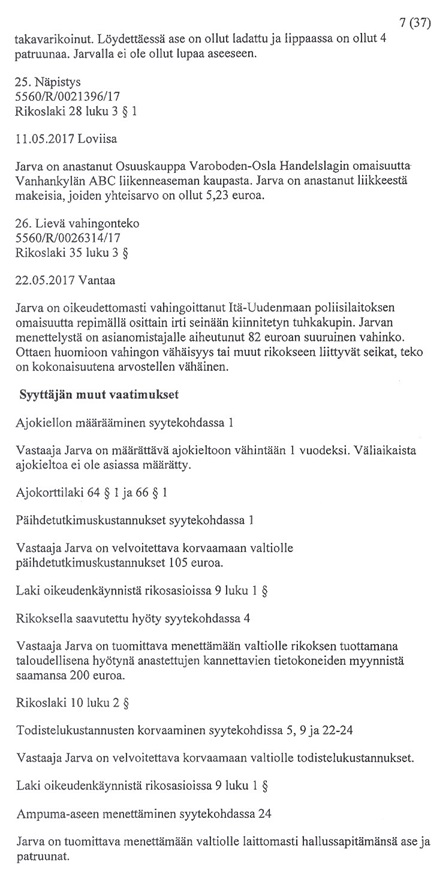 7 (37)

takavarikoinut. Löydettäessä ase on ollut ladattu ja lippaassa on ollut 4 patruunaa. Jarvalla ei ole ollut lupaa aseeseen.

25. Näpistys
5560/R/0021396/17
Rikoslaki 28 luku 3 § 1

11.05.2017 Loviisa

Jarva on anastanut Osuuskauppa Varoboden-Osla Handelslagin omaisuutta Vanhankylän ABC liikenneaseman kaupasta. Jarva on anastanut liikkeestä makeisia, joiden yhteisarvo on ollut 5,23 euroa.

26. Lievä vahingonteko
5560/R/0026314/17
Rikoslaki 35 luku 3 §

22.05.2017 Vantaa

Jarva on oikeudettomasti vahingoittanut Itä-Uudenmaan poliisilaitoksen omaisuutta repimällä osittain irti seinään kiinnitetyn tuhkakupin. Jarvan menettelystä on asianomistajalle aiheutunut 82 euroan suuruinen vahinko. Ottaen huomioon vahingon vähäisyys tai muut rikokseen liittyvät seikat, teko on kokonaisuutena arvostellen vähäinen.

Syyttäjän muut vaatimukset

Ajokiellon määrääminen syytekohdassa 1

Vastaaja Jarva on määrättävä ajokieltoon vähintään 1 vuodeksi. Väliaikaista ajokieltoa ei ole asiassa määrätty.

Ajokorttilaki 64 § 1 ja 66 § 1

Päihdetutkimuskustannukset syytekohdassa 1

Vastaaja Jarva on velvoitettava korvaamaan valtiolle päihdetutkimuskustannukset 105 euroa.

Laki oikeudenkäynnistä rikosasioissa 9 luku 1 §

Rikoksella saavutettu hyöty syytekohdassa 4

Vastaaja Jarva on tuomittava menettämään valtiolle rikoksen tuottamana taloudellisena hyötynä anastettujen kannettavien tietokoneiden myynnistä saamansa 200 euroa.

Rikoslaki 10 luku 2 §

Todistelukustannusten korvaaminen syytekohdissa 5, 9 ja 22-24

Vastaaja Jarva on velvoitettava korvaamaan valtiolle todistelukustannukset.

Laki oikeudenkäynnistä rikosasioissa 9 luku 1 §

Ampuma-aseen menettäminen syytekohdassa 24

Jarva on tuomittava menettämään valtiolle laittomasti hallussapitämänsä ase ja patruunat.